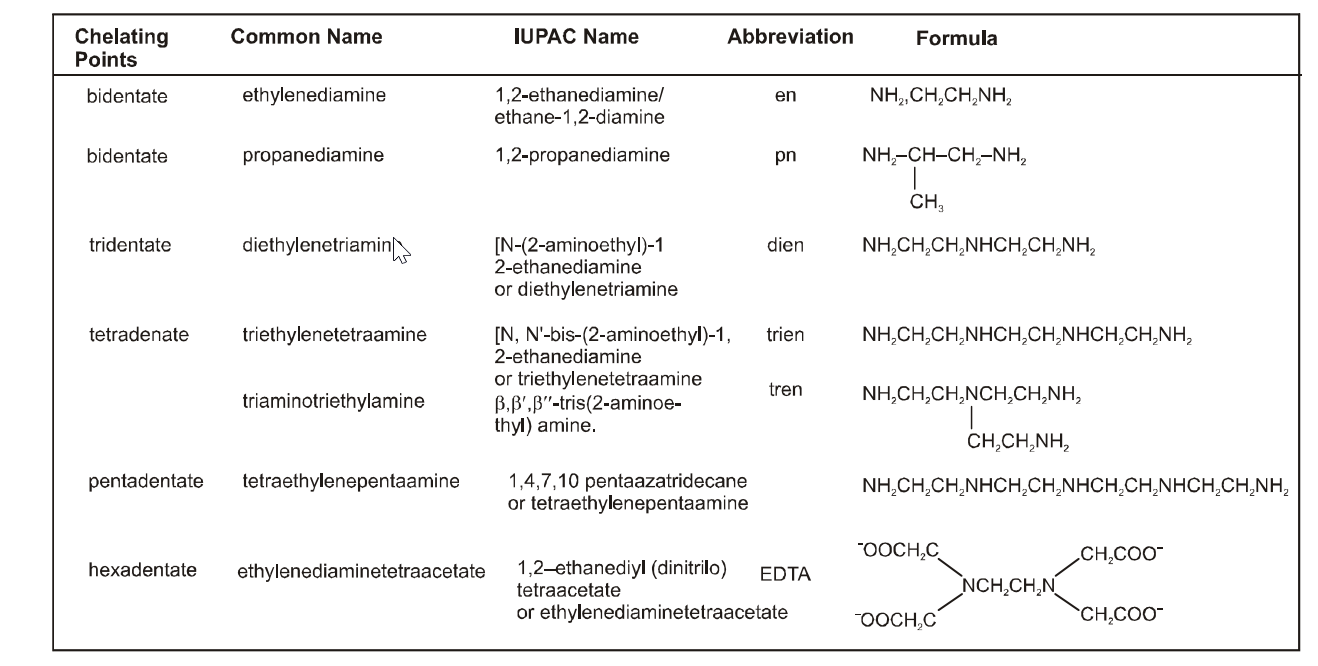 | Chelating Points | Common Name | IUPAC Name | Abbreviation | Formula |
|---|---|---|---|---|
| bidentate | ethylenediamine | 1,2-ethanediamine/ ethane-1,2-diamine | en | $NH_2,CH_2CH_2NH_2$ |
| bidentate | propanediamine | 1,2-propanediamine | pn | $NH_2–CH(CH_3)–CH_2–NH_2$ |
| tridentate | diethylenetriamin | [N-(2-aminoethyl)-1 2-ethanediamine or diethylenetriamine | dien | $NH_2CH_2CH_2NHCH_2CH_2NH_2$ |
| tetradenate | triethylenetetraamine | [N, N'-bis-(2-aminoethyl)-1, 2-ethanediamine or triethylenetetraamine | trien | $NH_2CH_2CH_2NHCH_2CH_2NHCH_2CH_2NH_2$ |
| | triaminotriethylamine | β,β′,β′′-tris(2-aminoethyl) amine. | tren | $NH_2CH_2CH_2N(CH_2CH_2NH_2)CH_2CH_2NH_2$ |
| pentadentate | tetraethylenepentaamine | 1,4,7,10 pentaazatridecane or tetraethylenepentaamine | | $NH_2CH_2CH_2NHCH_2CH_2NHCH_2CH_2NHCH_2CH_2NH_2$ |
| hexadentate | ethylenediaminetetraacetate | 1,2–ethanediyl (dinitrilo) tetraacetate or ethylenediaminetetraacetate | EDTA | $(^-OOCH_2C)_2NCH_2CH_2N(CH_2COO^-)_2$ |